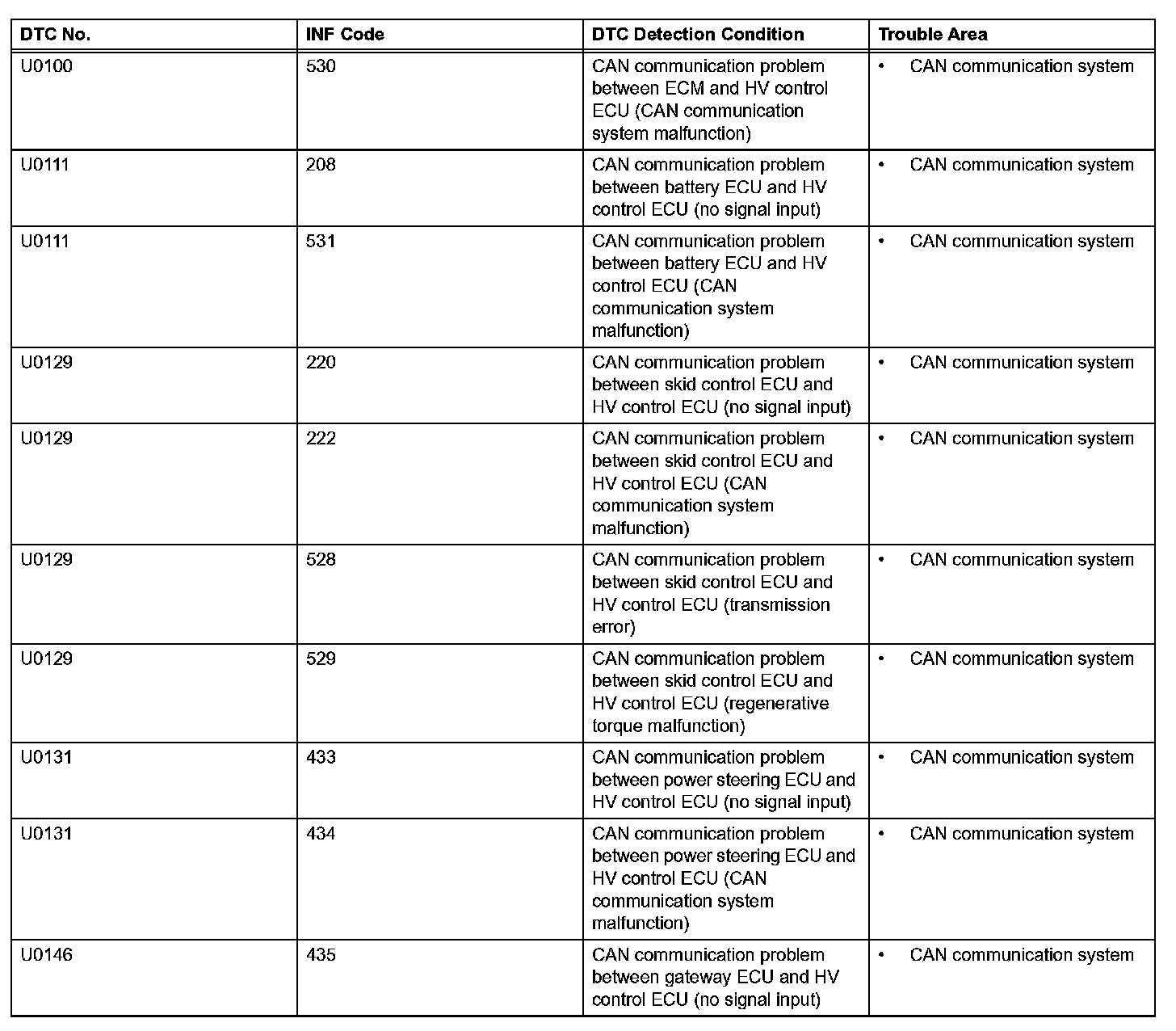 | DTC No. | INF Code | DTC Detection Condition | Trouble Area |
|---|---|---|---|
| U0100 | 530 | CAN communication problem between ECM and HV control ECU (CAN communication system malfunction) | • CAN communication system |
| U0111 | 208 | CAN communication problem between battery ECU and HV control ECU (no signal input) | • CAN communication system |
| U0111 | 531 | CAN communication problem between battery ECU and HV control ECU (CAN communication system malfunction) | • CAN communication system |
| U0129 | 220 | CAN communication problem between skid control ECU and HV control ECU (no signal input) | • CAN communication system |
| U0129 | 222 | CAN communication problem between skid control ECU and HV control ECU (CAN communication system malfunction) | • CAN communication system |
| U0129 | 528 | CAN communication problem between skid control ECU and HV control ECU (transmission error) | • CAN communication system |
| U0129 | 529 | CAN communication problem between skid control ECU and HV control ECU (regenerative torque malfunction) | • CAN communication system |
| U0131 | 433 | CAN communication problem between power steering ECU and HV control ECU (no signal input) | • CAN communication system |
| U0131 | 434 | CAN communication problem between power steering ECU and HV control ECU (CAN communication system malfunction) | • CAN communication system |
| U0146 | 435 | CAN communication problem between gateway ECU and HV control ECU (no signal input) | • CAN communication system |